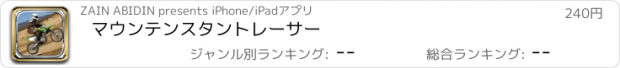 ZAIN ABIDIN presents iPhone/iPadアプリ

240円

マウンテンスタントレーサー

ジャンル別ランキング: --

総合ランキング: --